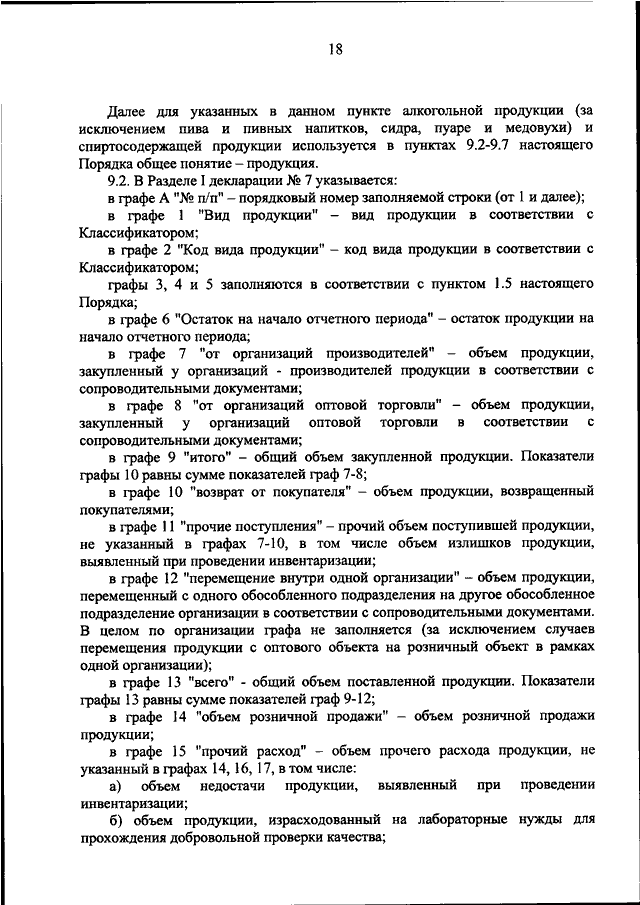 18

Далее для указанных в данном пункте алкогольной продукции (за исключением пива и пивных напитков, сидра, пуаре и медовухи) и спиртосодержащей продукции используется в пунктах 9.2-9.7 настоящего Порядка общее понятие – продукция.

9.2. В Разделе I декларации № 7 указывается:

в графе А "№ п/п" – порядковый номер заполняемой строки (от 1 и далее);

в графе 1 "Вид продукции" – вид продукции в соответствии с Классификатором;

в графе 2 "Код вида продукции" – код вида продукции в соответствии с Классификатором;

графы 3, 4 и 5 заполняются в соответствии с пунктом 1.5 настоящего Порядка;

в графе 6 "Остаток на начало отчетного периода" – остаток продукции на начало отчетного периода;

в графе 7 "от организаций производителей" – объем продукции, закупленный у организаций - производителей продукции в соответствии с сопроводительными документами;

в графе 8 "от организаций оптовой торговли" – объем продукции, закупленный у организаций оптовой торговли в соответствии с сопроводительными документами;

в графе 9 "итого" – общий объем закупленной продукции. Показатели графы 10 равны сумме показателей граф 7-8;

в графе 10 "возврат от покупателя" – объем продукции, возвращенный покупателями;

в графе 11 "прочие поступления" – прочий объем поступившей продукции, не указанный в графах 7-10, в том числе объем излишков продукции, выявленный при проведении инвентаризации;

в графе 12 "перемещение внутри одной организации" – объем продукции, перемещенный с одного обособленного подразделения на другое обособленное подразделение организации в соответствии с сопроводительными документами. В целом по организации графа не заполняется (за исключением случаев перемещения продукции с оптового объекта на розничный объект в рамках одной организации);

в графе 13 "всего" - общий объем поставленной продукции. Показатели графы 13 равны сумме показателей граф 9-12;

в графе 14 "объем розничной продажи" – объем розничной продажи продукции;

в графе 15 "прочий расход" – объем прочего расхода продукции, не указанный в графах 14, 16, 17, в том числе:

а) объем недостачи продукции, выявленный при проведении инвентаризации;

б) объем продукции, израсходованный на лабораторные нужды для прохождения добровольной проверки качества;